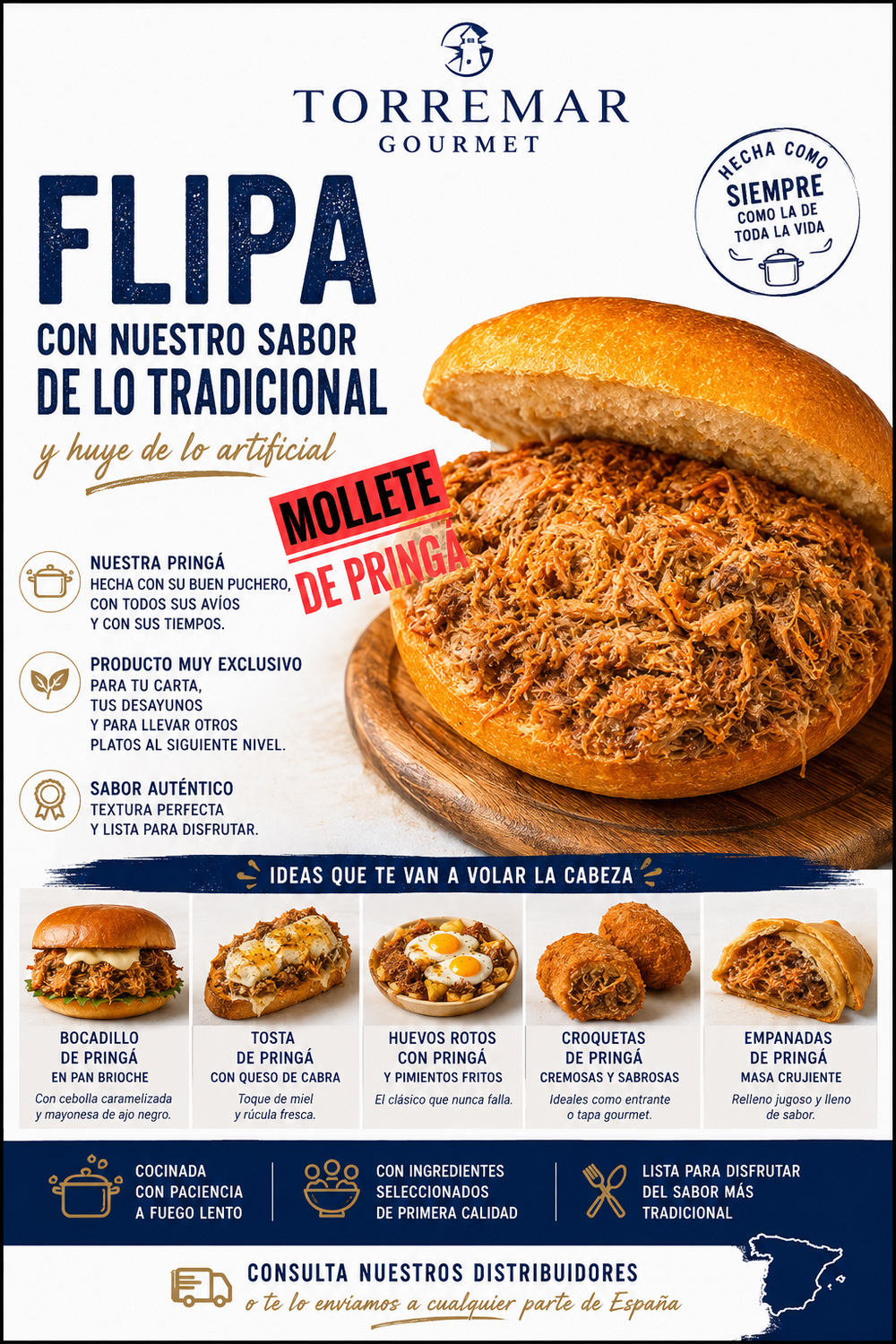 TORREMAR
GOURMET

HECHA COMO
SIEMPRE
COMO LA DE
TODA LA VIDA

FLIPA
CON NUESTRO SABOR
DE LO TRADICIONAL
y huye de lo artificial

MOLLETE
DE PRINGÁ

NUESTRA PRINGÁ
HECHA CON SU BUEN PUCHERO,
CON TODOS SUS AVÍOS
Y CON SUS TIEMPOS.

PRODUCTO MUY EXCLUSIVO
PARA TU CARTA,
TUS DESAYUNOS
Y PARA LLEVAR OTROS
PLATOS AL SIGUIENTE NIVEL.

SABOR AUTÉNTICO
TEXTURA PERFECTA
Y LISTA PARA DISFRUTAR.

IDEAS QUE TE VAN A VOLAR LA CABEZA

BOCADILLO
DE PRINGÁ
EN PAN BRIOCHE
Con cebolla caramelizada
y mayonesa de ajo negro.

TOSTA
DE PRINGÁ
CON QUESO DE CABRA
Toque de miel
y rúcula fresca.

HUEVOS ROTOS
CON PRINGÁ
Y PIMIENTOS FRITOS
El clásico que nunca falla.

CROQUETAS
DE PRINGÁ
CREMOSAS Y SABROSAS
Ideales como entrante
o tapa gourmet.

EMPANADAS
DE PRINGÁ
MASA CRUJIENTE
Relleno jugoso y lleno
de sabor.

COCINADA
CON PACIENCIA
A FUEGO LENTO

CON INGREDIENTES
SELECCIONADOS
DE PRIMERA CALIDAD

LISTA PARA DISFRUTAR
DEL SABOR MÁS
TRADICIONAL

CONSULTA NUESTROS DISTRIBUIDORES
o te lo enviamos a cualquier parte de España